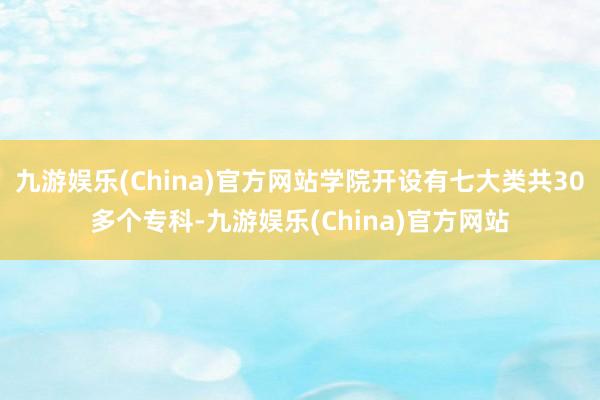 九游娱乐(China)官方网站学院开设有七大类共30多个专科-九游娱乐(China)官方网站